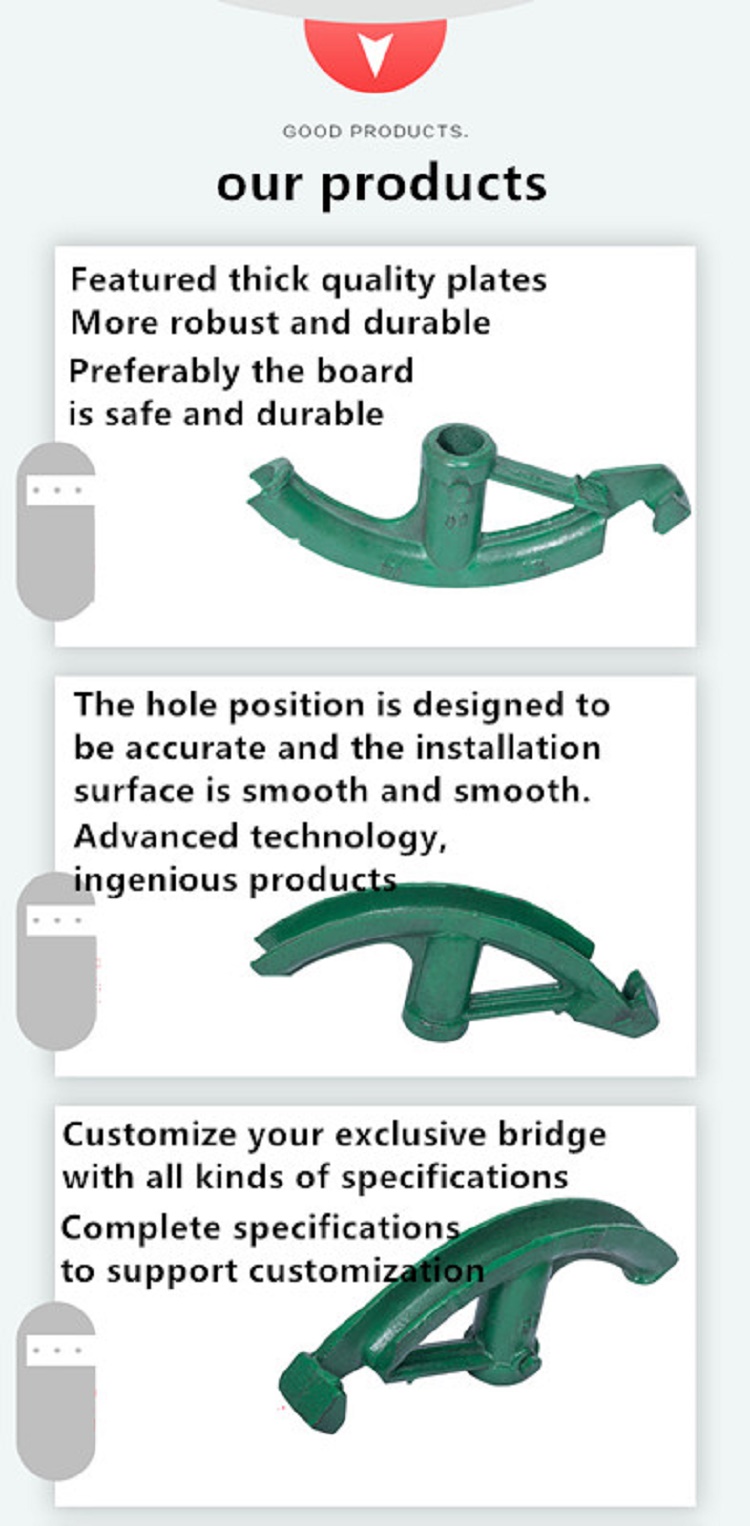 GOOD PRODUCTS.

our products

Featured thick quality plates
More robust and durable
Preferably the board
is safe and durable

The hole position is designed to be accurate and the installation surface is smooth and smooth.
Advanced technology, ingenious products

Customize your exclusive bridge with all kinds of specifications
Complete specifications to support customization